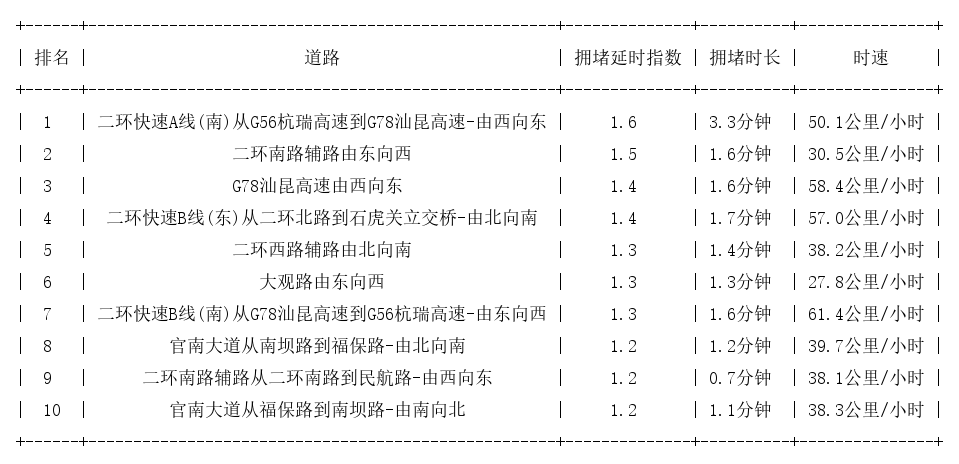 | 排名 | 道路 | 拥堵延时指数 | 拥堵时长 | 时速 |
|---|---|---|---|---|
| 1 | 二环快速A线(南)从G56杭瑞高速到G78汕昆高速-由西向东 | 1.6 | 3.3分钟 | 50.1公里/小时 |
| 2 | 二环南路辅路由东向西 | 1.5 | 1.6分钟 | 30.5公里/小时 |
| 3 | G78汕昆高速由西向东 | 1.4 | 1.6分钟 | 58.4公里/小时 |
| 4 | 二环快速B线(东)从二环北路到石虎关立交桥-由北向南 | 1.4 | 1.7分钟 | 57.0公里/小时 |
| 5 | 二环西路辅路由北向南 | 1.3 | 1.4分钟 | 38.2公里/小时 |
| 6 | 大观路由东向西 | 1.3 | 1.3分钟 | 27.8公里/小时 |
| 7 | 二环快速B线(南)从G78汕昆高速到G56杭瑞高速-由东向西 | 1.3 | 1.6分钟 | 61.4公里/小时 |
| 8 | 官南大道从南坝路到福保路-由北向南 | 1.2 | 1.2分钟 | 39.7公里/小时 |
| 9 | 二环南路辅路从二环南路到民航路-由西向东 | 1.2 | 0.7分钟 | 38.1公里/小时 |
| 10 | 官南大道从福保路到南坝路-由南向北 | 1.2 | 1.1分钟 | 38.3公里/小时 |